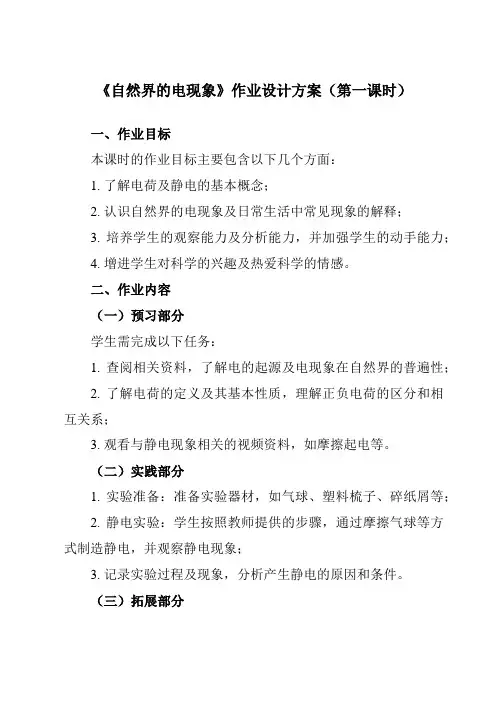 《自然界的电现象》作业设计方案（第一课时）

一、作业目标

本课时的作业目标主要包含以下几个方面：

1. 了解电荷及静电的基本概念；

2. 认识自然界的电现象及日常生活中常见现象的解释；

3. 培养学生的观察能力及分析能力，并加强学生的动手能力；

4. 增进学生对科学的兴趣及热爱科学的情感。

二、作业内容

（一）预习部分

学生需完成以下任务：

1. 查阅相关资料，了解电的起源及电现象在自然界的普遍性；

2. 了解电荷的定义及其基本性质，理解正负电荷的区分和相互关系；

3. 观看与静电现象相关的视频资料，如摩擦起电等。

（二）实践部分

1. 实验准备：准备实验器材，如气球、塑料梳子、碎纸屑等；

2. 静电实验：学生按照教师提供的步骤，通过摩擦气球等方式制造静电，并观察静电现象；

3. 记录实验过程及现象，分析产生静电的原因和条件。

（三）拓展部分